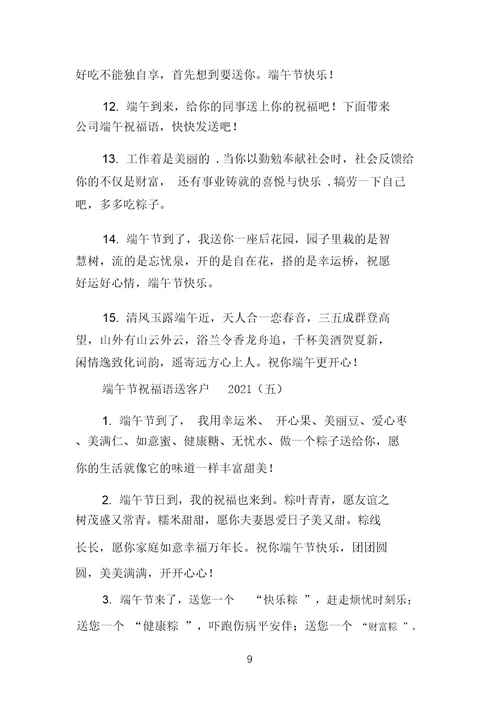 好吃不能独自享，首先想到要送你。端午节快乐！

12. 端午到来，给你的同事送上你的祝福吧！下面带来公司端午祝福语，快快发送吧！

13. 工作着是美丽的 . 当你以勤勉奉献社会时，社会反馈给你的不仅是财富， 还有事业铸就的喜悦与快乐 . 犒劳一下自己吧，多多吃粽子。

14. 端午节到了，我送你一座后花园，园子里栽的是智慧树，流的是忘忧泉，开的是自在花，搭的是幸运桥，祝愿好运好心情，端午节快乐。

15. 清风玉露端午近，天人合一恋春音，三五成群登高望，山外有山云外云，浴兰令香龙舟追，千杯美酒贺夏新，闲情逸致化词韵，遥寄远方心上人。祝你端午更开心！

端午节祝福语送客户 2021（五）

1. 端午节到了， 我用幸运米、 开心果、美丽豆、爱心枣、美满仁、如意蜜、健康糖、无忧水、做一个粽子送给你，愿你的生活就像它的味道一样丰富甜美！

2. 端午节日到，我的祝福也来到。粽叶青青，愿友谊之树茂盛又常青。糯米甜甜，愿你夫妻恩爱日子美又甜。粽线长长，愿你家庭如意幸福万年长。祝你端午节快乐，团团圆圆，美美满满，开开心心！

3. 端午节来了，送您一个 “快乐粽 ”，赶走烦忧时刻乐；送您一个 “健康粽 ”，吓跑伤病平安伴；送您一个 “财富粽 ”，

9